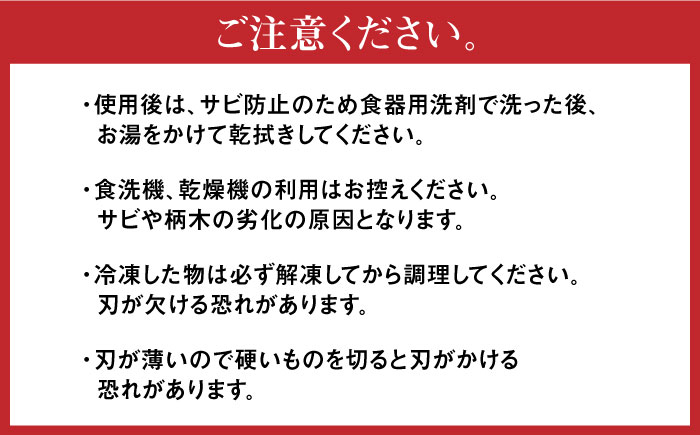 ご注意ください。

・使用後は、サビ防止のため食器用洗剤で洗った後、お湯をかけて乾拭きしてください。

・食洗機、乾燥機の利用はお控えください。サビや柄木の劣化の原因となります。

・冷凍した物は必ず解凍してから調理してください。刃が欠ける恐れがあります。

・刃が薄いので硬いものを切ると刃がかける恐れがあります。